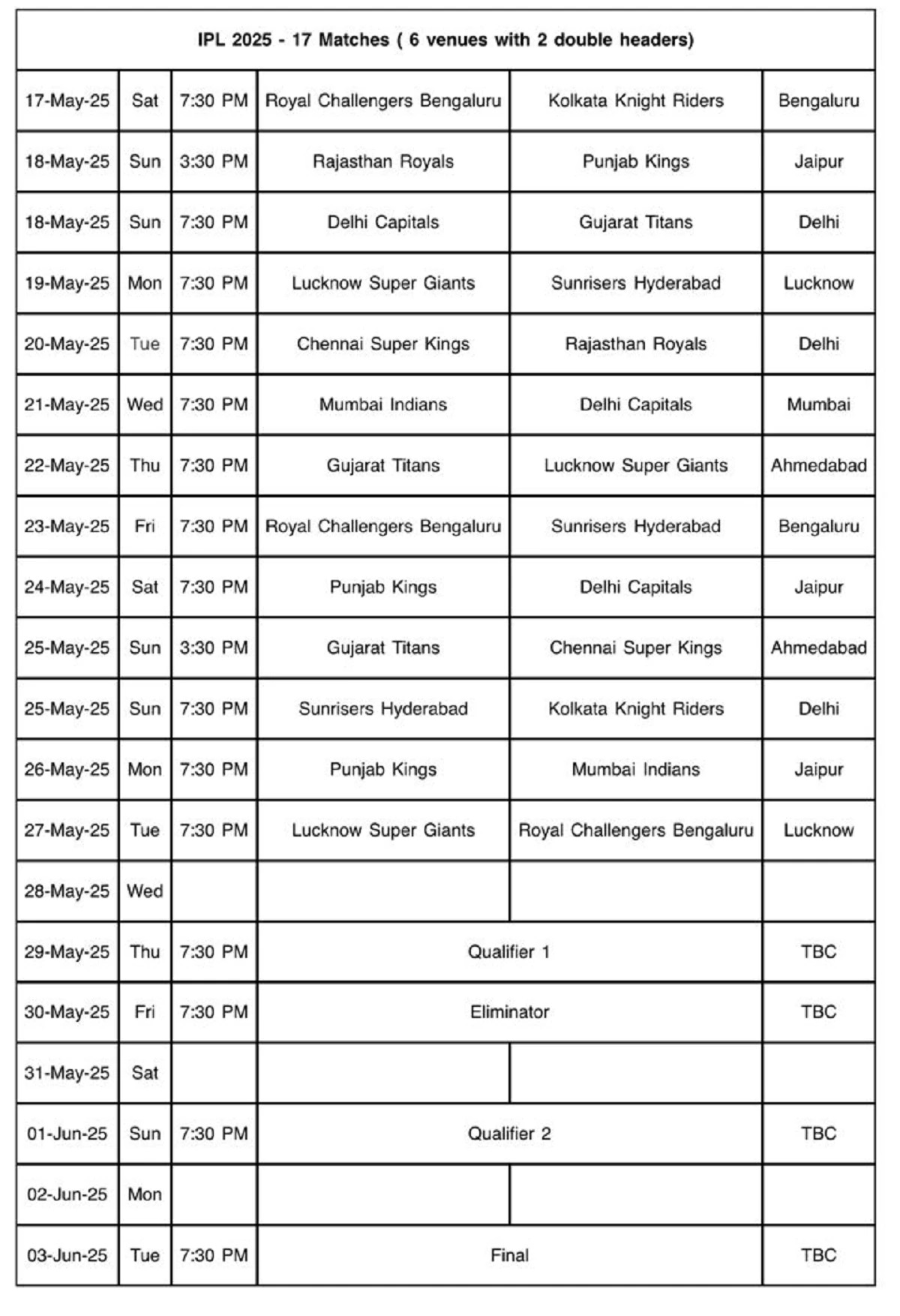 IPL 2025 - 17 Matches ( 6 venues with 2 double headers)

| | | | | | |
|---|---|---|---|---|---|
| 17-May-25 | Sat | 7:30 PM | Royal Challengers Bengaluru | Kolkata Knight Riders | Bengaluru |
| 18-May-25 | Sun | 3:30 PM | Rajasthan Royals | Punjab Kings | Jaipur |
| 18-May-25 | Sun | 7:30 PM | Delhi Capitals | Gujarat Titans | Delhi |
| 19-May-25 | Mon | 7:30 PM | Lucknow Super Giants | Sunrisers Hyderabad | Lucknow |
| 20-May-25 | Tue | 7:30 PM | Chennai Super Kings | Rajasthan Royals | Delhi |
| 21-May-25 | Wed | 7:30 PM | Mumbai Indians | Delhi Capitals | Mumbai |
| 22-May-25 | Thu | 7:30 PM | Gujarat Titans | Lucknow Super Giants | Ahmedabad |
| 23-May-25 | Fri | 7:30 PM | Royal Challengers Bengaluru | Sunrisers Hyderabad | Bengaluru |
| 24-May-25 | Sat | 7:30 PM | Punjab Kings | Delhi Capitals | Jaipur |
| 25-May-25 | Sun | 3:30 PM | Gujarat Titans | Chennai Super Kings | Ahmedabad |
| 25-May-25 | Sun | 7:30 PM | Sunrisers Hyderabad | Kolkata Knight Riders | Delhi |
| 26-May-25 | Mon | 7:30 PM | Punjab Kings | Mumbai Indians | Jaipur |
| 27-May-25 | Tue | 7:30 PM | Lucknow Super Giants | Royal Challengers Bengaluru | Lucknow |
| 28-May-25 | Wed | | | | |
| 29-May-25 | Thu | 7:30 PM | Qualifier 1 | | TBC |
| 30-May-25 | Fri | 7:30 PM | Eliminator | | TBC |
| 31-May-25 | Sat | | | | |
| 01-Jun-25 | Sun | 7:30 PM | Qualifier 2 | | TBC |
| 02-Jun-25 | Mon | | | | |
| 03-Jun-25 | Tue | 7:30 PM | Final | | TBC |